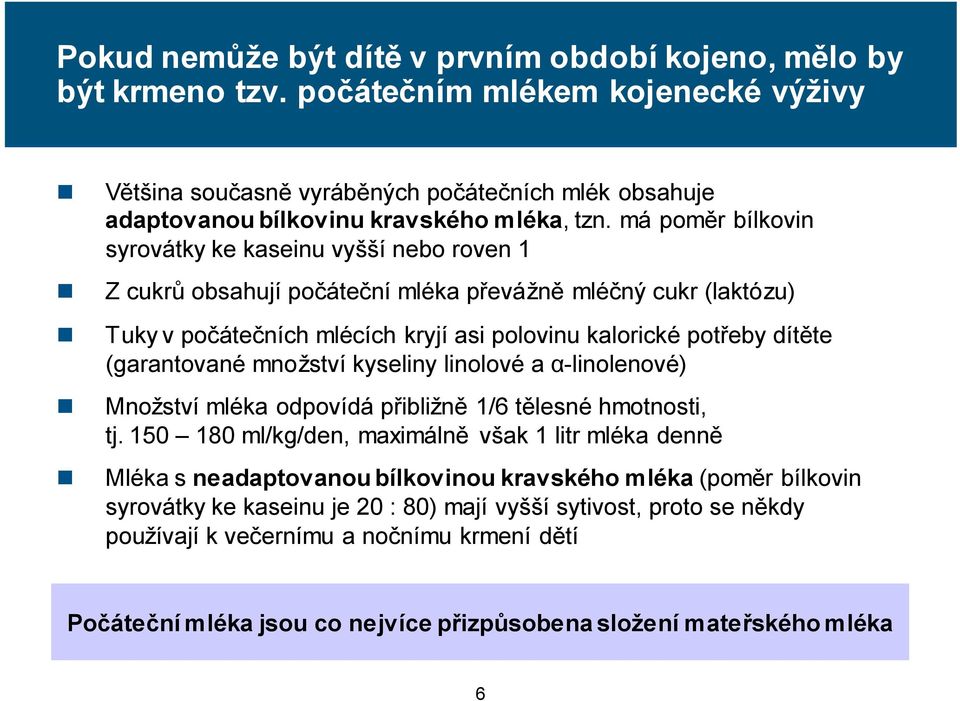 Pokud nemůže být dítě v prvním období kojeno, mělo by být krmeno tzv. počátečním mlékem kojenecké výživy

Většina současně vyráběných počátečních mlék obsahuje adaptovanou bílkovinu kravského mléka, tzn. má poměr bílkovin syrovátky ke kaseinu vyšší nebo roven 1

Z cukrů obsahují počáteční mléka převážně mléčný cukr (laktózu)

Tuky v počátečních mlécích kryjí asi polovinu kalorické potřeby dítěte (garantované množství kyseliny linolové a α-linolenové)

Množství mléka odpovídá přibližně 1/6 tělesné hmotnosti, tj. 150 – 180 ml/kg/den, maximálně však 1 litr mléka denně

Mléka s neadaptovanou bílkovinou kravského mléka (poměr bílkovin syrovátky ke kaseinu je 20 : 80) mají vyšší sytivost, proto se někdy používají k večernímu a nočnímu krmení dětí

Počáteční mléka jsou co nejvíce přizpůsobena složení mateřského mléka

6